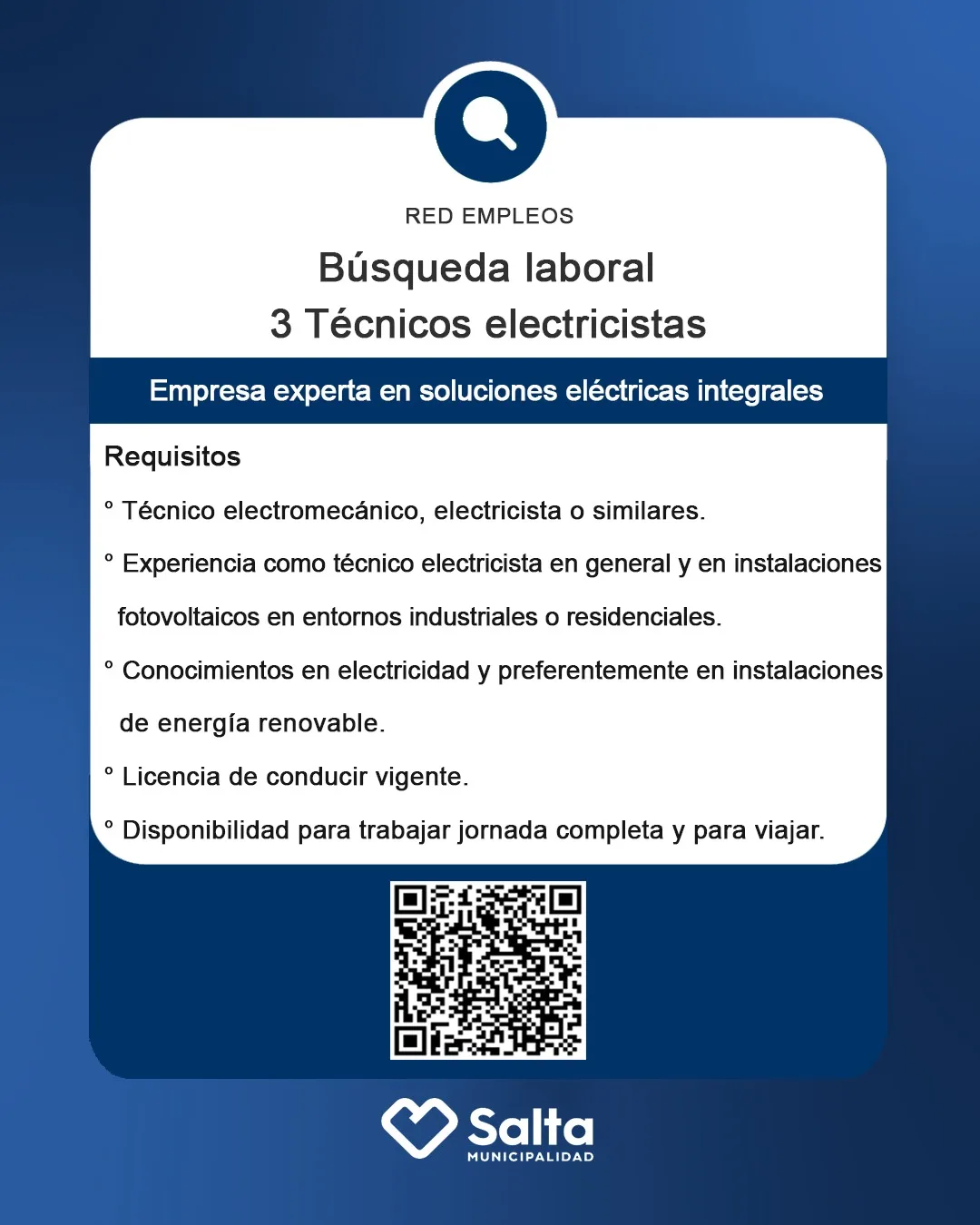 RED EMPLEOS

Búsqueda laboral
3 Técnicos electricistas

Empresa experta en soluciones eléctricas integrales

Requisitos

° Técnico electromecánico, electricista o similares.

° Experiencia como técnico electricista en general y en instalaciones fotovoltaicos en entornos industriales o residenciales.

° Conocimientos en electricidad y preferentemente en instalaciones de energía renovable.

° Licencia de conducir vigente.

° Disponibilidad para trabajar jornada completa y para viajar.

Salta
MUNICIPALIDAD